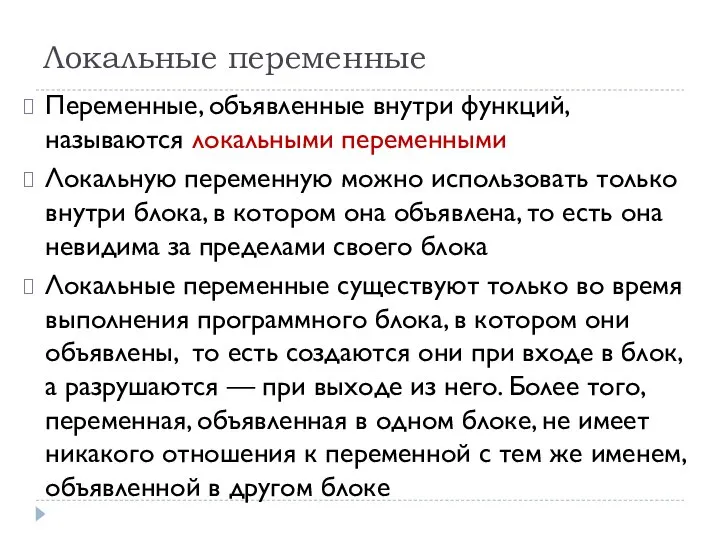 Локальные переменные

Переменные, объявленные внутри функций, называются локальными переменными

Локальную переменную можно использовать только внутри блока, в котором она объявлена, то есть она невидима за пределами своего блока

Локальные переменные существуют только во время выполнения программного блока, в котором они объявлены, то есть создаются они при входе в блок, а разрушаются — при выходе из него. Более того, переменная, объявленная в одном блоке, не имеет никакого отношения к переменной с тем же именем, объявленной в другом блоке